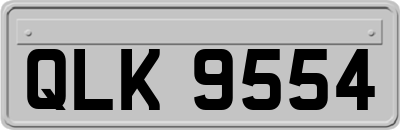 QLK 9554